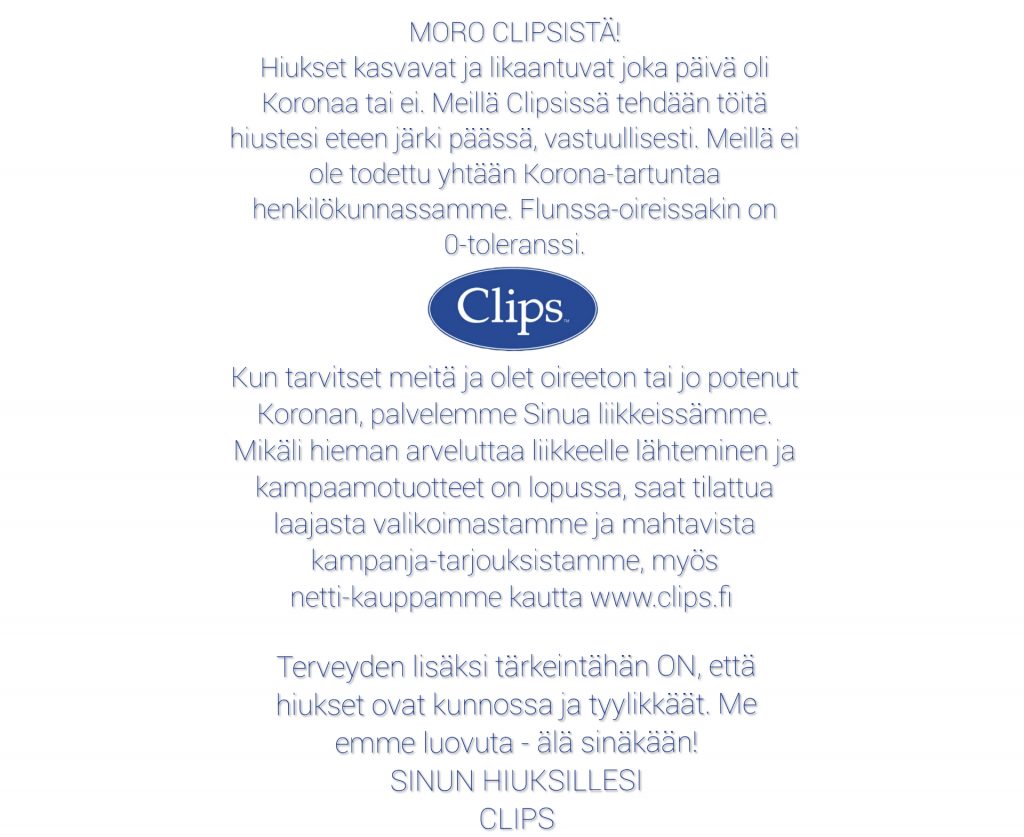 MORO CLIPSISTÄ!
Hiukset kasvavat ja likaantuvat joka päivä oli Koronaa tai ei. Meillä Clipsissä tehdään töitä hiustesi eteen järki päässä, vastuullisesti. Meillä ei ole todettu yhtään Korona-tartuntaa henkilökunnassamme. Flunssa-oireissakin on 0-toleranssi.

Clips

Kun tarvitset meitä ja olet oireeton tai jo potenut Koronan, palvelemme Sinua liikkeissämme. Mikäli hieman arveluttaa liikkeelle lähteminen ja kampaamotuotteet on lopussa, saat tilattua laajasta valikoimastamme ja mahtavista kampanja-tarjouksistamme, myös netti-kauppamme kautta www.clips.fi

Terveyden lisäksi tärkeintähän ON, että hiukset ovat kunnossa ja tyylikkäät. Me emme luovuta - älä sinäkään!
SINUN HIUKSILLESI
CLIPS